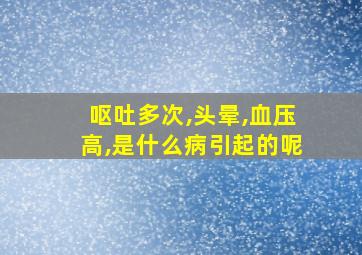 呕吐多次,头晕,血压高,是什么病引起的呢